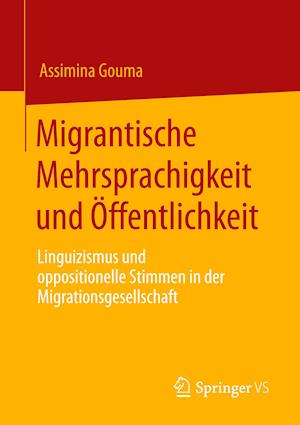 Assimina Gouma

Migrantische Mehrsprachigkeit und Öffentlichkeit

Linguizismus und oppositionelle Stimmen in der Migrationsgesellschaft

Springer VS